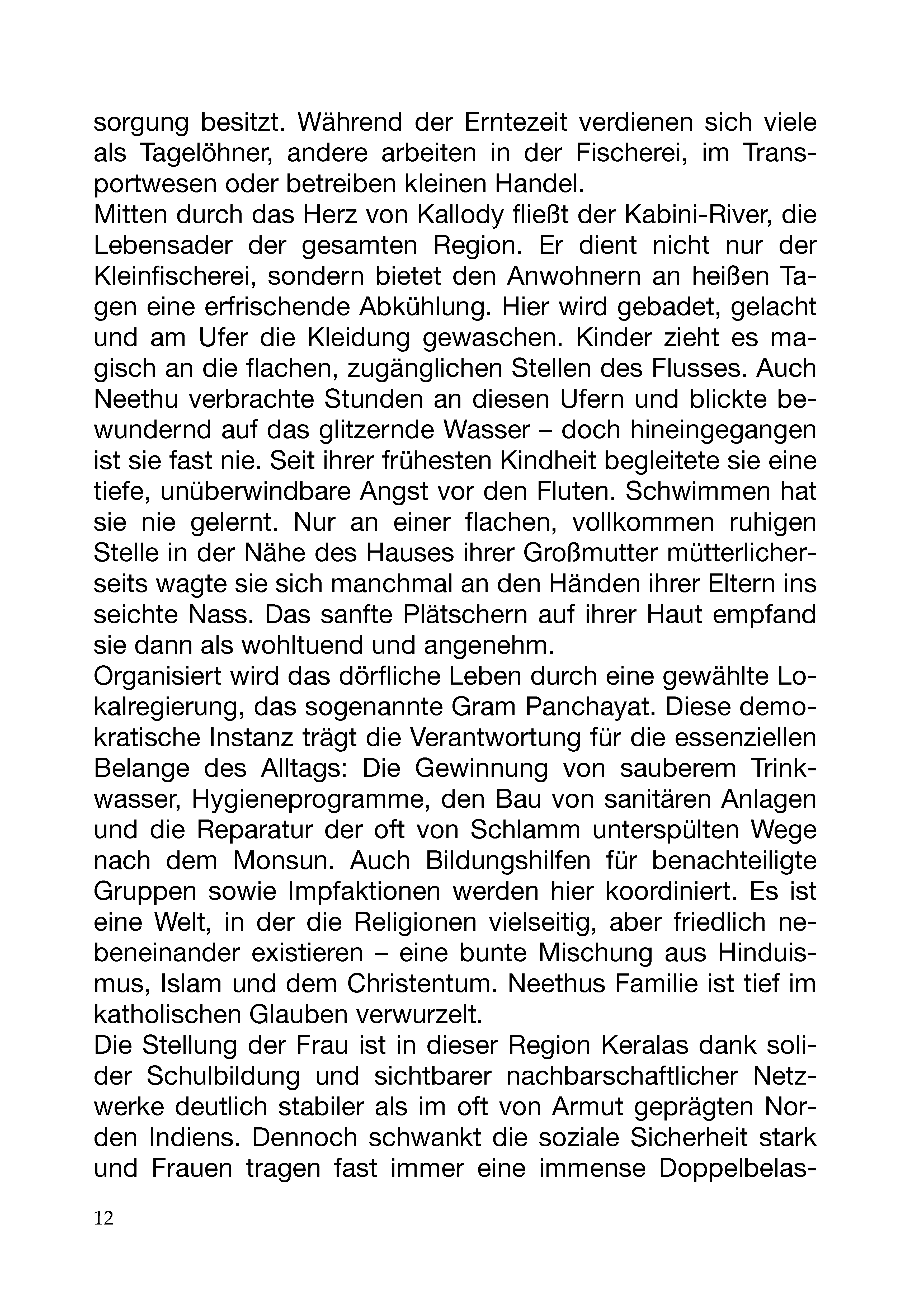 sorgung besitzt. Während der Erntezeit verdienen sich viele als Tagelöhner, andere arbeiten in der Fischerei, im Transportwesen oder betreiben kleinen Handel.

Mitten durch das Herz von Kallody fließt der Kabini-River, die Lebensader der gesamten Region. Er dient nicht nur der Kleinfischerei, sondern bietet den Anwohnern an heißen Tagen eine erfrischende Abkühlung. Hier wird gebadet, gelacht und am Ufer die Kleidung gewaschen. Kinder zieht es magisch an die flachen, zugänglichen Stellen des Flusses. Auch Neethu verbrachte Stunden an diesen Ufern und blickte bewundernd auf das glitzernde Wasser – doch hineingegangen ist sie fast nie. Seit ihrer frühesten Kindheit begleitete sie eine tiefe, unüberwindbare Angst vor den Fluten. Schwimmen hat sie nie gelernt. Nur an einer flachen, vollkommen ruhigen Stelle in der Nähe des Hauses ihrer Großmutter mütterlicherseits wagte sie sich manchmal an den Händen ihrer Eltern ins seichte Nass. Das sanfte Plätschern auf ihrer Haut empfand sie dann als wohltuend und angenehm.

Organisiert wird das dörfliche Leben durch eine gewählte Lokalregierung, das sogenannte Gram Panchayat. Diese demokratische Instanz trägt die Verantwortung für die essenziellen Belange des Alltags: Die Gewinnung von sauberem Trinkwasser, Hygieneprogramme, den Bau von sanitären Anlagen und die Reparatur der oft von Schlamm unterspülten Wege nach dem Monsun. Auch Bildungshilfen für benachteiligte Gruppen sowie Impfaktionen werden hier koordiniert. Es ist eine Welt, in der die Religionen vielseitig, aber friedlich nebeneinander existieren – eine bunte Mischung aus Hinduismus, Islam und dem Christentum. Neethus Familie ist tief im katholischen Glauben verwurzelt.

Die Stellung der Frau ist in dieser Region Keralas dank solider Schulbildung und sichtbarer nachbarschaftlicher Netzwerke deutlich stabiler als im oft von Armut geprägten Norden Indiens. Dennoch schwankt die soziale Sicherheit stark und Frauen tragen fast immer eine immense Doppelbelas-

12